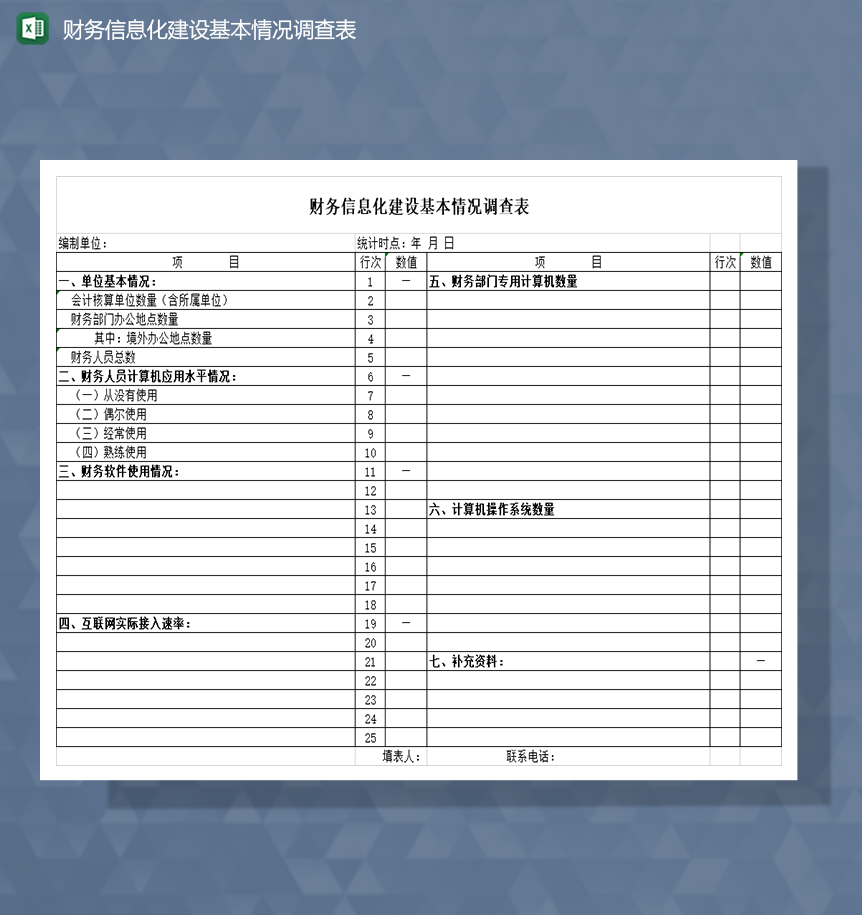 财务信息化建设基本情况调查表

财务信息化建设基本情况调查表

编制单位： 统计时点：年 月 日

| 项 目 | 行次 | 数值 | 项 目 | 行次 | 数值 |
|---|---|---|---|---|---|
| 一、单位基本情况： | 1 | — | 五、财务部门专用计算机数量 | | |
| 会计核算单位数量（含所属单位） | 2 | | | | |
| 财务部门办公地点数量 | 3 | | | | |
| 其中：境外办公地点数量 | 4 | | | | |
| 财务人员总数 | 5 | | | | |
| 二、财务人员计算机应用水平情况： | 6 | — | | | |
| （一）从没有使用 | 7 | | | | |
| （二）偶尔使用 | 8 | | | | |
| （三）经常使用 | 9 | | | | |
| （四）熟练使用 | 10 | | | | |
| 三、财务软件使用情况： | 11 | — | | | |
| | 12 | | | | |
| | 13 | | 六、计算机操作系统数量 | | |
| | 14 | | | | |
| | 15 | | | | |
| | 16 | | | | |
| | 17 | | | | |
| | 18 | | | | |
| 四、互联网实际接入速率： | 19 | — | | | |
| | 20 | | | | |
| | 21 | | 七、补充资料： | | — |
| | 22 | | | | |
| | 23 | | | | |
| | 24 | | | | |
| | 25 | | | | |

填表人： 联系电话：